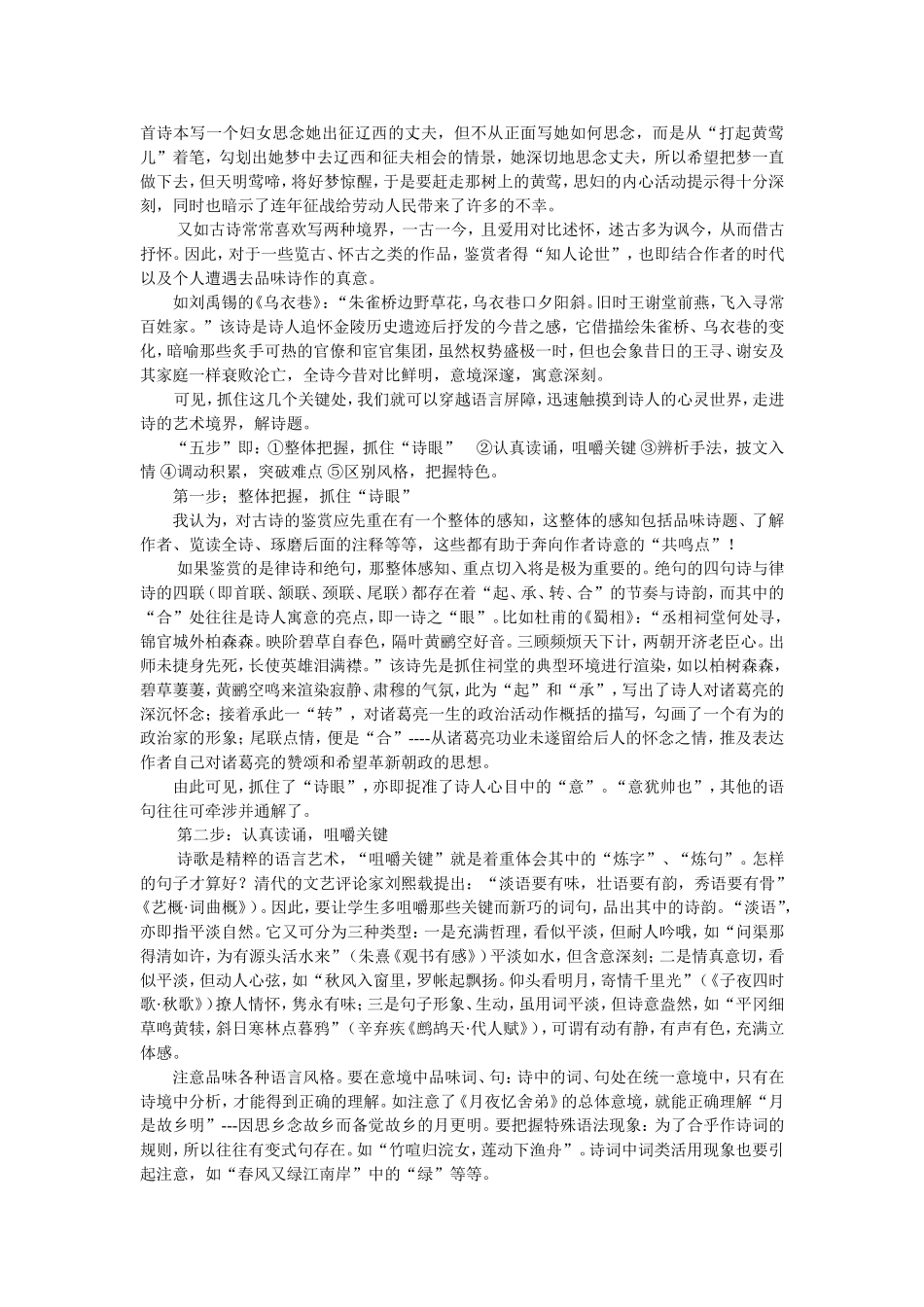 首诗本写一个妇女思念她出征辽西的丈夫，但不从正面写她如何思念，而是从“打起黄莺儿”着笔，勾划出她梦中去辽西和征夫相会的情景，她深切地思念丈夫，所以希望把梦一直做下去，但天明莺啼，将好梦惊醒，于是要赶走那树上的黄莺，思妇的内心活动提示得十分深刻，同时也暗示了连年征战给劳动人民带来了许多的不幸。

又如古诗常常喜欢写两种境界，一古一今，且爱用对比述怀，述古多为讽今，从而借古抒怀。因此，对于一些览古、怀古之类的作品，鉴赏者得“知人论世”，也即结合作者的时代以及个人遭遇去品味诗作的真意。

如刘禹锡的《乌衣巷》：“朱雀桥边野草花，乌衣巷口夕阳斜。旧时王谢堂前燕，飞入寻常百姓家。”该诗是诗人追怀金陵历史遗迹后抒发的今昔之感，它借描绘朱雀桥、乌衣巷的变化，暗喻那些炙手可热的官僚和宦官集团，虽然权势盛极一时，但也会象昔日的王寻、谢安及其家庭一样衰败沦亡，全诗今昔对比鲜明，意境深邃，寓意深刻。

可见，抓住这几个关键处，我们就可以穿越语言屏障，迅速触摸到诗人的心灵世界，走进诗的艺术境界，解诗题。

“五步”即：①整体把握，抓住“诗眼”　②认真读诵，咀嚼关键 ③辨析手法，披文入情 ④调动积累，突破难点 ⑤区别风格，把握特色。

第一步：整体把握，抓住“诗眼”

我认为，对古诗的鉴赏应先重在有一个整体的感知，这整体的感知包括品味诗题、了解作者、览读全诗、琢磨后面的注释等等，这些都有助于奔向作者诗意的“共鸣点”！

如果鉴赏的是律诗和绝句，那整体感知、重点切入将是极为重要的。绝句的四句诗与律诗的四联（即首联、颔联、颈联、尾联）都存在着“起、承、转、合”的节奏与诗韵，而其中的“合”处往往是诗人寓意的亮点，即一诗之“眼”。比如杜甫的《蜀相》：“丞相祠堂何处寻，锦官城外柏森森。映阶碧草自春色，隔叶黄鹂空好音。三顾频烦天下计，两朝开济老臣心。出师未捷身先死，长使英雄泪满襟。”该诗先是抓住祠堂的典型环境进行渲染，如以柏树森森，碧草萋萋，黄鹂空鸣来渲染寂静、肃穆的气氛，此为“起”和“承”，写出了诗人对诸葛亮的深沉怀念；接着承此一“转”，对诸葛亮一生的政治活动作概括的描写，勾画了一个有为的政治家的形象；尾联点情，便是“合”----从诸葛亮功业未遂留给后人的怀念之情，推及表达作者自己对诸葛亮的赞颂和希望革新朝政的思想。

由此可见，抓住了“诗眼”，亦即捉准了诗人心目中的“意”。“意犹帅也”，其他的语句往往可牵涉并通解了。

第二步：认真读诵，咀嚼关键

诗歌是精粹的语言艺术，“咀嚼关键”就是着重体会其中的“炼字”、“炼句”。怎样的句子才算好？清代的文艺评论家刘熙载提出：“淡语要有味，壮语要有韵，秀语要有骨”《艺概·词曲概》）。因此，要让学生多咀嚼那些关键而新巧的词句，品出其中的诗韵。“淡语”，亦即指平淡自然。它又可分为三种类型：一是充满哲理，看似平淡，但耐人吟哦，如“问渠那得清如许，为有源头活水来”（朱熹《观书有感》）平淡如水，但含意深刻；二是情真意切，看似平淡，但动人心弦，如“秋风入窗里，罗帐起飘扬。仰头看明月，寄情千里光”（《子夜四时歌·秋歌》）撩人情怀，隽永有味；三是句子形象、生动，虽用词平淡，但诗意盎然，如“平冈细草鸣黄犊，斜日寒林点暮鸦”（辛弃疾《鹧鸪天·代人赋》），可谓有动有静，有声有色，充满立体感。

注意品味各种语言风格。要在意境中品味词、句：诗中的词、句处在统一意境中，只有在诗境中分析，才能得到正确的理解。如注意了《月夜忆舍弟》的总体意境，就能正确理解“月是故乡明”---因思乡念故乡而备觉故乡的月更明。要把握特殊语法现象：为了合乎作诗词的规则，所以往往有变式句存在。如“竹喧归浣女，莲动下渔舟”。诗词中词类活用现象也要引起注意，如“春风又绿江南岸”中的“绿”等等。